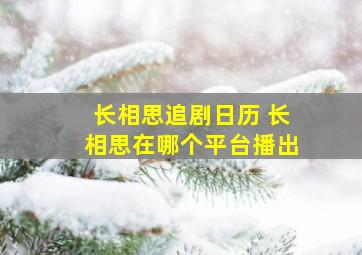 长相思追剧日历 长相思在哪个平台播出